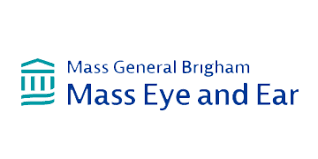 Mass General Brigham
Mass Eye and Ear